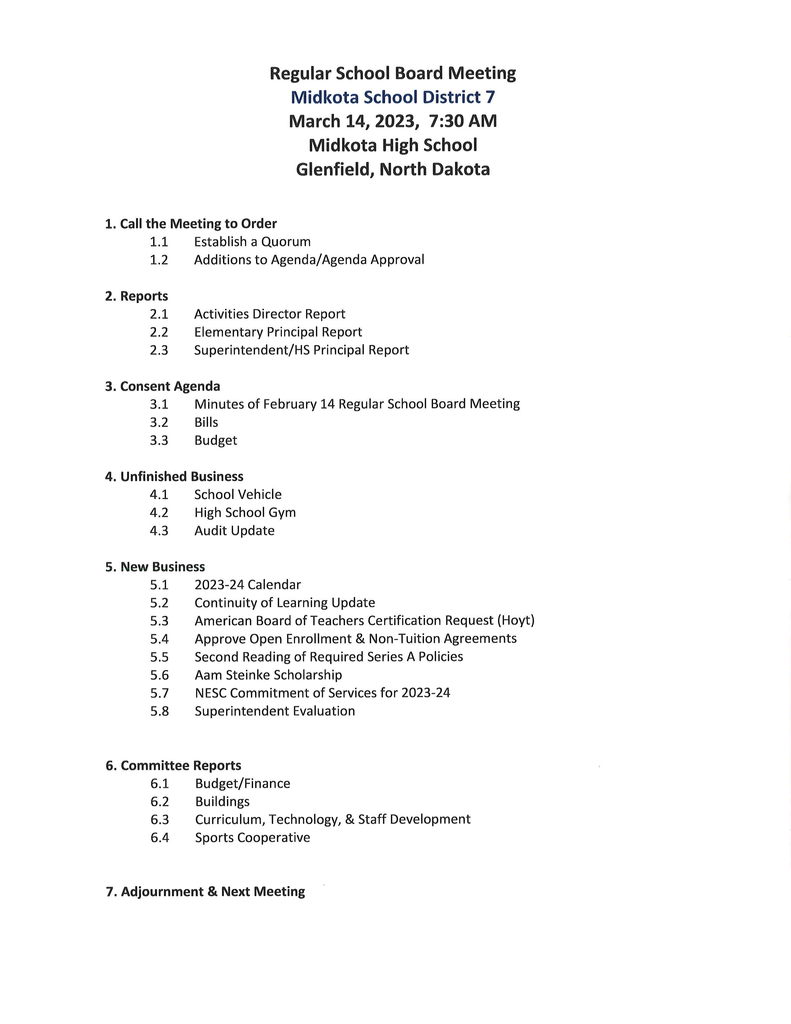 Regular School Board Meeting
Midkota School District 7
March 14, 2023, 7:30 AM
Midkota High School
Glenfield, North Dakota

1. Call the Meeting to Order
1.1 Establish a Quorum
1.2 Additions to Agenda/Agenda Approval

2. Reports
2.1 Activities Director Report
2.2 Elementary Principal Report
2.3 Superintendent/HS Principal Report

3. Consent Agenda
3.1 Minutes of February 14 Regular School Board Meeting
3.2 Bills
3.3 Budget

4. Unfinished Business
4.1 School Vehicle
4.2 High School Gym
4.3 Audit Update

5. New Business
5.1 2023-24 Calendar
5.2 Continuity of Learning Update
5.3 American Board of Teachers Certification Request (Hoyt)
5.4 Approve Open Enrollment & Non-Tuition Agreements
5.5 Second Reading of Required Series A Policies
5.6 Aam Steinke Scholarship
5.7 NESC Commitment of Services for 2023-24
5.8 Superintendent Evaluation

6. Committee Reports
6.1 Budget/Finance
6.2 Buildings
6.3 Curriculum, Technology, & Staff Development
6.4 Sports Cooperative

7. Adjournment & Next Meeting